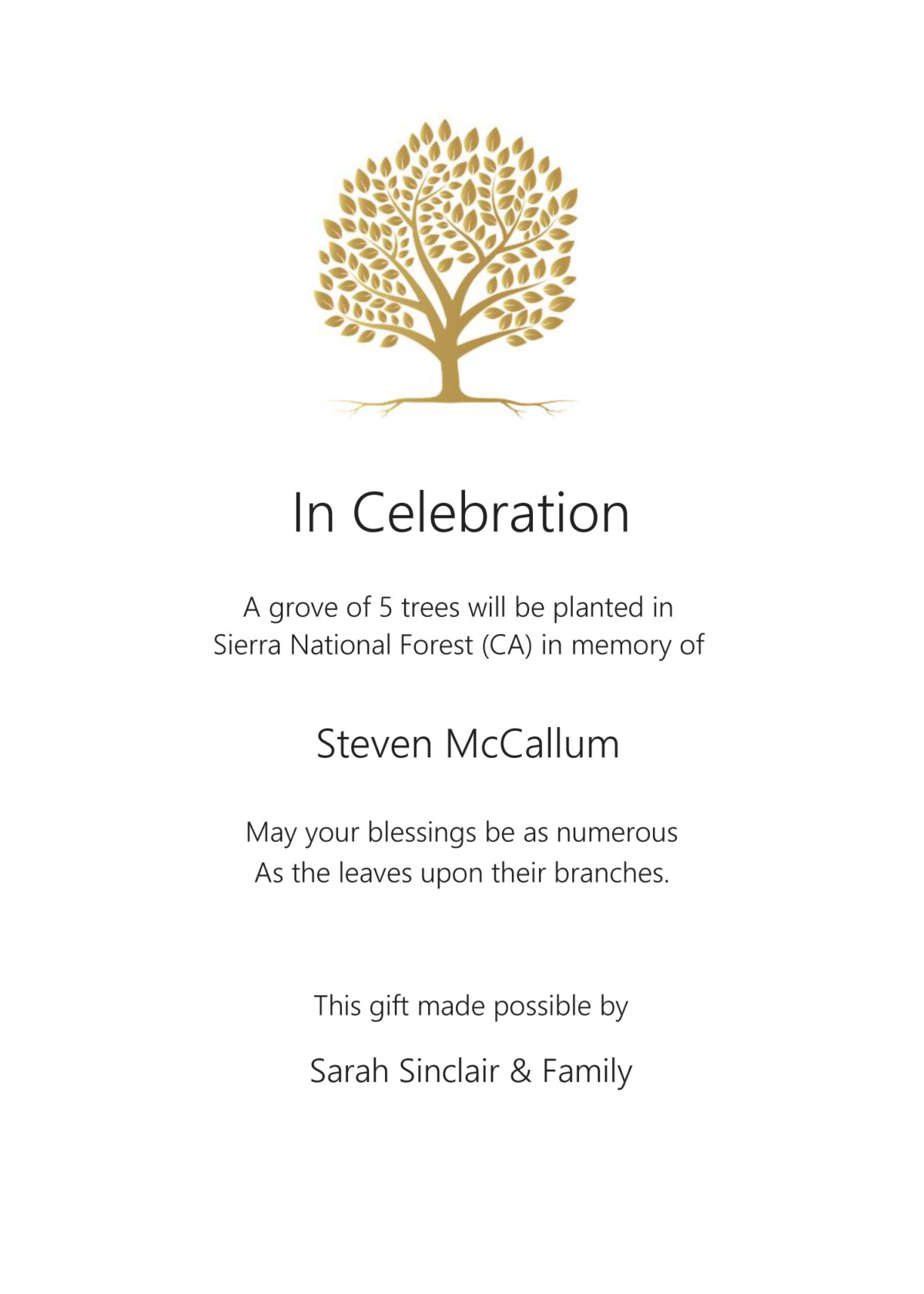 In Celebration

A grove of 5 trees will be planted in Sierra National Forest (CA) in memory of

Steven McCallum

May your blessings be as numerous
As the leaves upon their branches.

This gift made possible by

Sarah Sinclair & Family